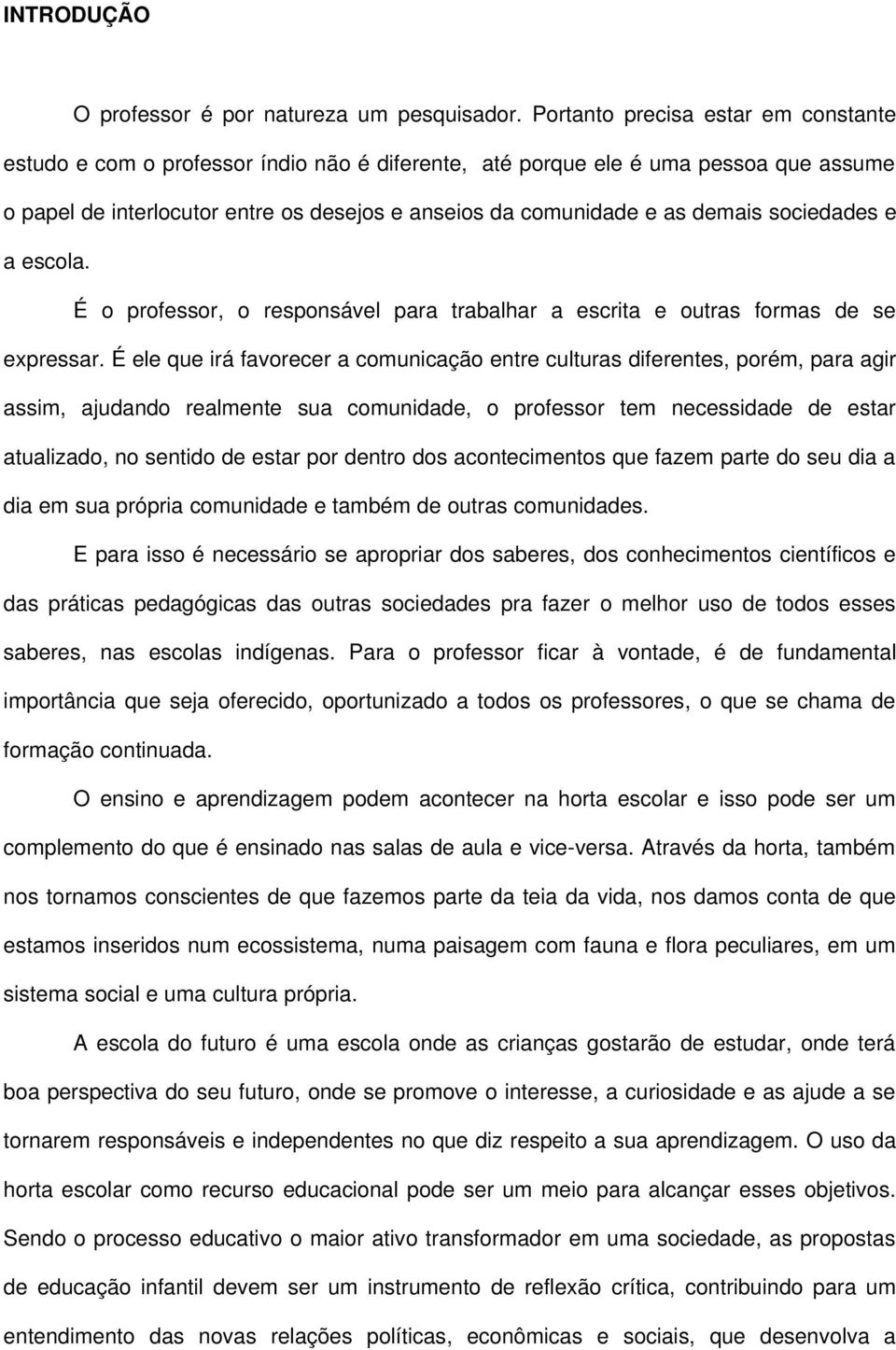 INTRODUÇÃO

O professor é por natureza um pesquisador. Portanto precisa estar em constante estudo e com o professor índio não é diferente, até porque ele é uma pessoa que assume o papel de interlocutor entre os desejos e anseios da comunidade e as demais sociedades e a escola.

É o professor, o responsável para trabalhar a escrita e outras formas de se expressar. É ele que irá favorecer a comunicação entre culturas diferentes, porém, para agir assim, ajudando realmente sua comunidade, o professor tem necessidade de estar atualizado, no sentido de estar por dentro dos acontecimentos que fazem parte do seu dia a dia em sua própria comunidade e também de outras comunidades.

E para isso é necessário se apropriar dos saberes, dos conhecimentos científicos e das práticas pedagógicas das outras sociedades pra fazer o melhor uso de todos esses saberes, nas escolas indígenas. Para o professor ficar à vontade, é de fundamental importância que seja oferecido, oportunizado a todos os professores, o que se chama de formação continuada.

O ensino e aprendizagem podem acontecer na horta escolar e isso pode ser um complemento do que é ensinado nas salas de aula e vice-versa. Através da horta, também nos tornamos conscientes de que fazemos parte da teia da vida, nos damos conta de que estamos inseridos num ecossistema, numa paisagem com fauna e flora peculiares, em um sistema social e uma cultura própria.

A escola do futuro é uma escola onde as crianças gostarão de estudar, onde terá boa perspectiva do seu futuro, onde se promove o interesse, a curiosidade e as ajude a se tornarem responsáveis e independentes no que diz respeito a sua aprendizagem. O uso da horta escolar como recurso educacional pode ser um meio para alcançar esses objetivos. Sendo o processo educativo o maior ativo transformador em uma sociedade, as propostas de educação infantil devem ser um instrumento de reflexão crítica, contribuindo para um entendimento das novas relações políticas, econômicas e sociais, que desenvolva a